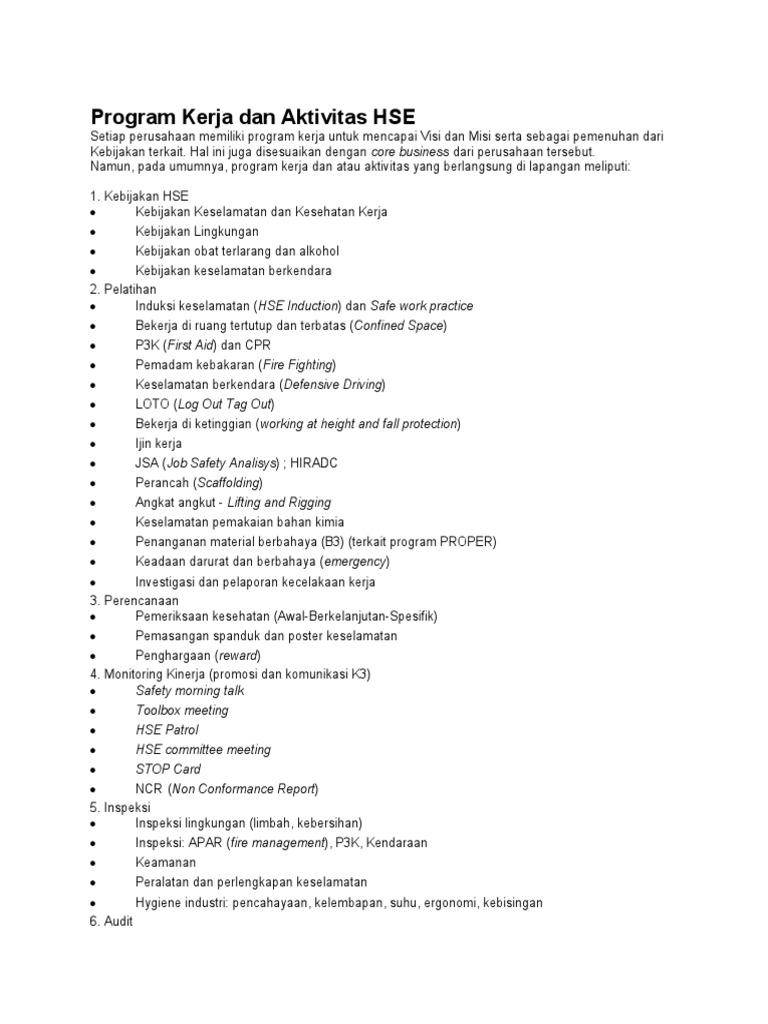 Program Kerja dan Aktivitas HSE

Setiap perusahaan memiliki program kerja untuk mencapai Visi dan Misi serta sebagai pemenuhan dari Kebijakan terkait. Hal ini juga disesuaikan dengan core business dari perusahaan tersebut.
Namun, pada umumnya, program kerja dan atau aktivitas yang berlangsung di lapangan meliputi:

1. Kebijakan HSE
• Kebijakan Keselamatan dan Kesehatan Kerja
• Kebijakan Lingkungan
• Kebijakan obat terlarang dan alkohol
• Kebijakan keselamatan berkendara
2. Pelatihan
• Induksi keselamatan (HSE Induction) dan Safe work practice
• Bekerja di ruang tertutup dan terbatas (Confined Space)
• P3K (First Aid) dan CPR
• Pemadam kebakaran (Fire Fighting)
• Keselamatan berkendara (Defensive Driving)
• LOTO (Log Out Tag Out)
• Bekerja di ketinggian (working at height and fall protection)
• Ijin kerja
• JSA (Job Safety Analisys) ; HIRADC
• Perancah (Scaffolding)
• Angkat angkut - Lifting and Rigging
• Keselamatan pemakaian bahan kimia
• Penanganan material berbahaya (B3) (terkait program PROPER)
• Keadaan darurat dan berbahaya (emergency)
• Investigasi dan pelaporan kecelakaan kerja
3. Perencanaan
• Pemeriksaan kesehatan (Awal-Berkelanjutan-Spesifik)
• Pemasangan spanduk dan poster keselamatan
• Penghargaan (reward)
4. Monitoring Kinerja (promosi dan komunikasi K3)
• Safety morning talk
• Toolbox meeting
• HSE Patrol
• HSE committee meeting
• STOP Card
• NCR (Non Conformance Report)
5. Inspeksi
• Inspeksi lingkungan (limbah, kebersihan)
• Inspeksi: APAR (fire management), P3K, Kendaraan
• Keamanan
• Peralatan dan perlengkapan keselamatan
• Hygiene industri: pencahayaan, kelembapan, suhu, ergonomi, kebisingan
6. Audit